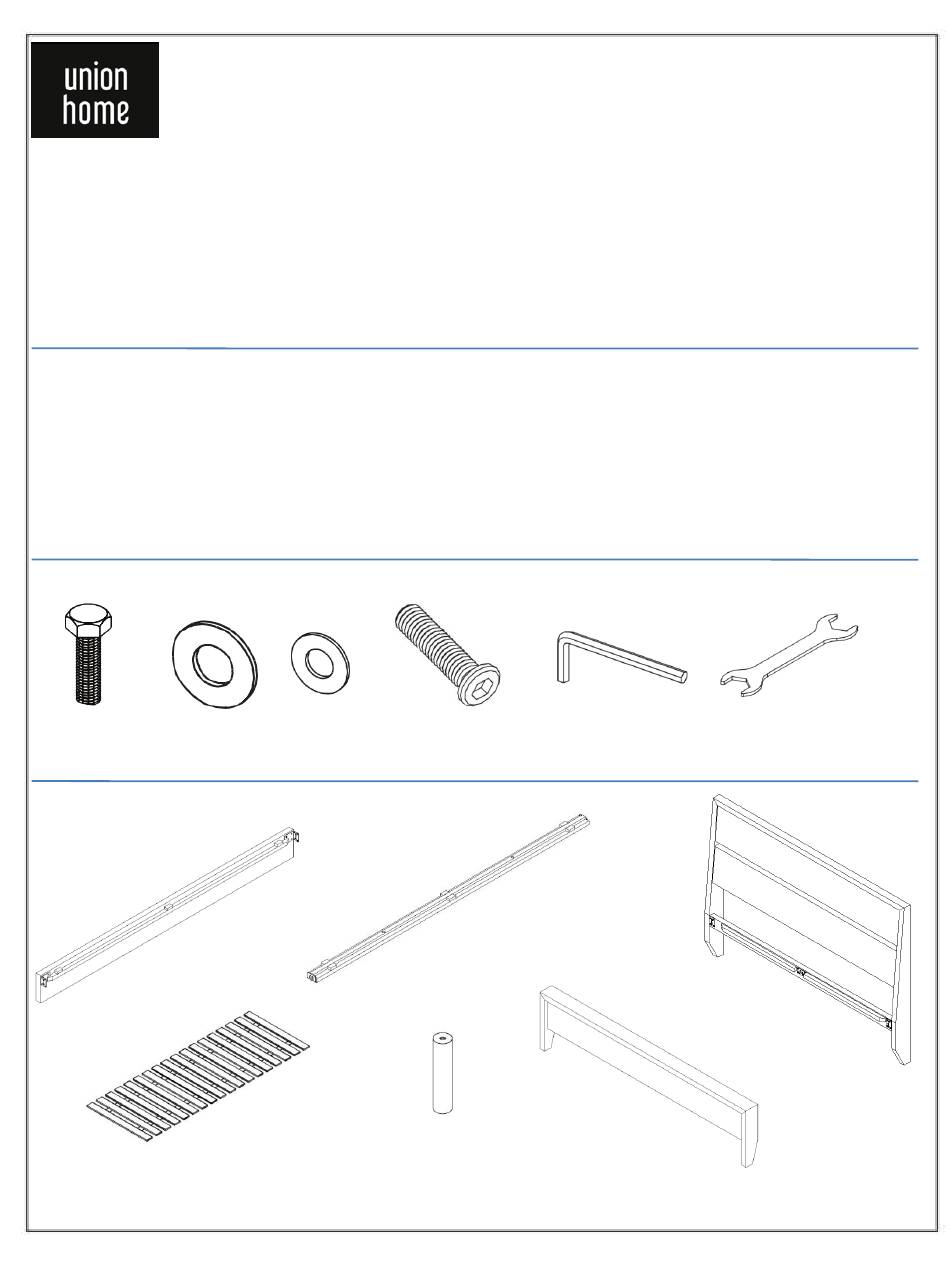 union
home